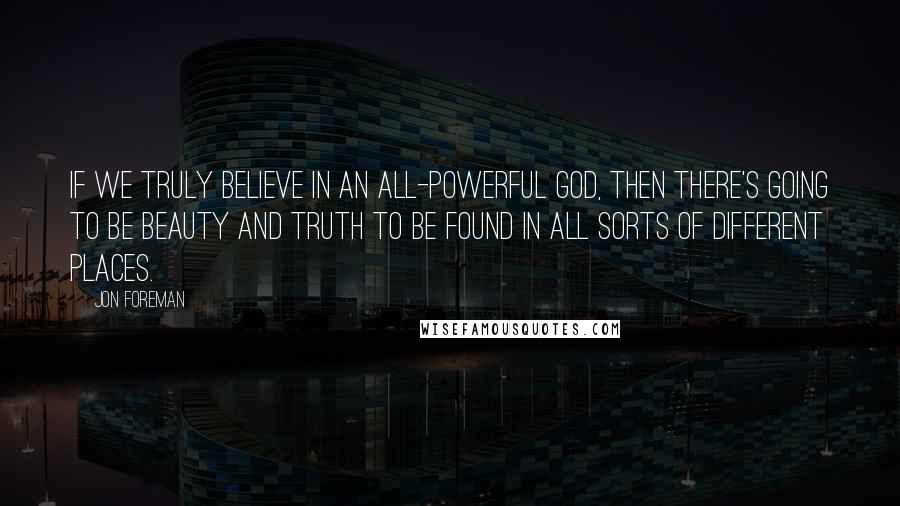 IF WE TRULY BELIEVE IN AN ALL-POWERFUL GOD, THEN THERE'S GOING TO BE BEAUTY AND TRUTH TO BE FOUND IN ALL SORTS OF DIFFERENT PLACES.

JON FOREMAN

WISEFAMOUSQUOTES.COM